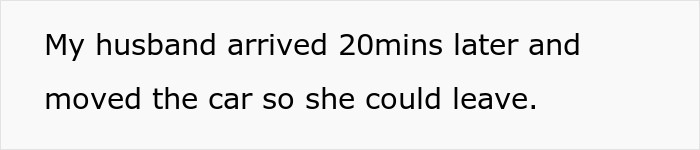 My husband arrived 20mins later and moved the car so she could leave.